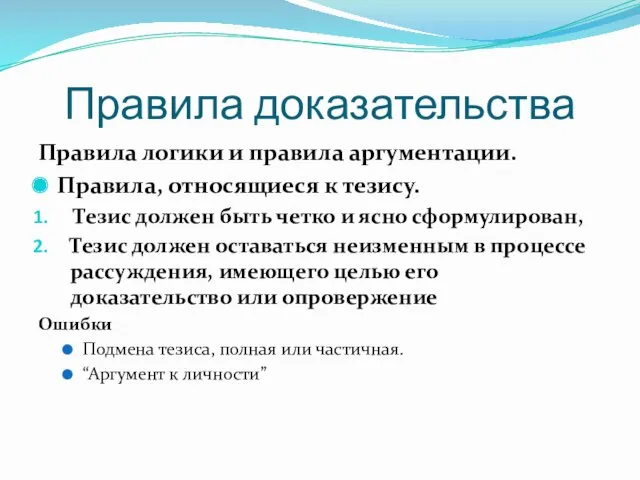 Правила доказательства

Правила логики и правила аргументации.

Правила, относящиеся к тезису.

1. Тезис должен быть четко и ясно сформулирован,
2. Тезис должен оставаться неизменным в процессе рассуждения, имеющего целью его доказательство или опровержение

Ошибки

Подмена тезиса, полная или частичная.

“Аргумент к личности”